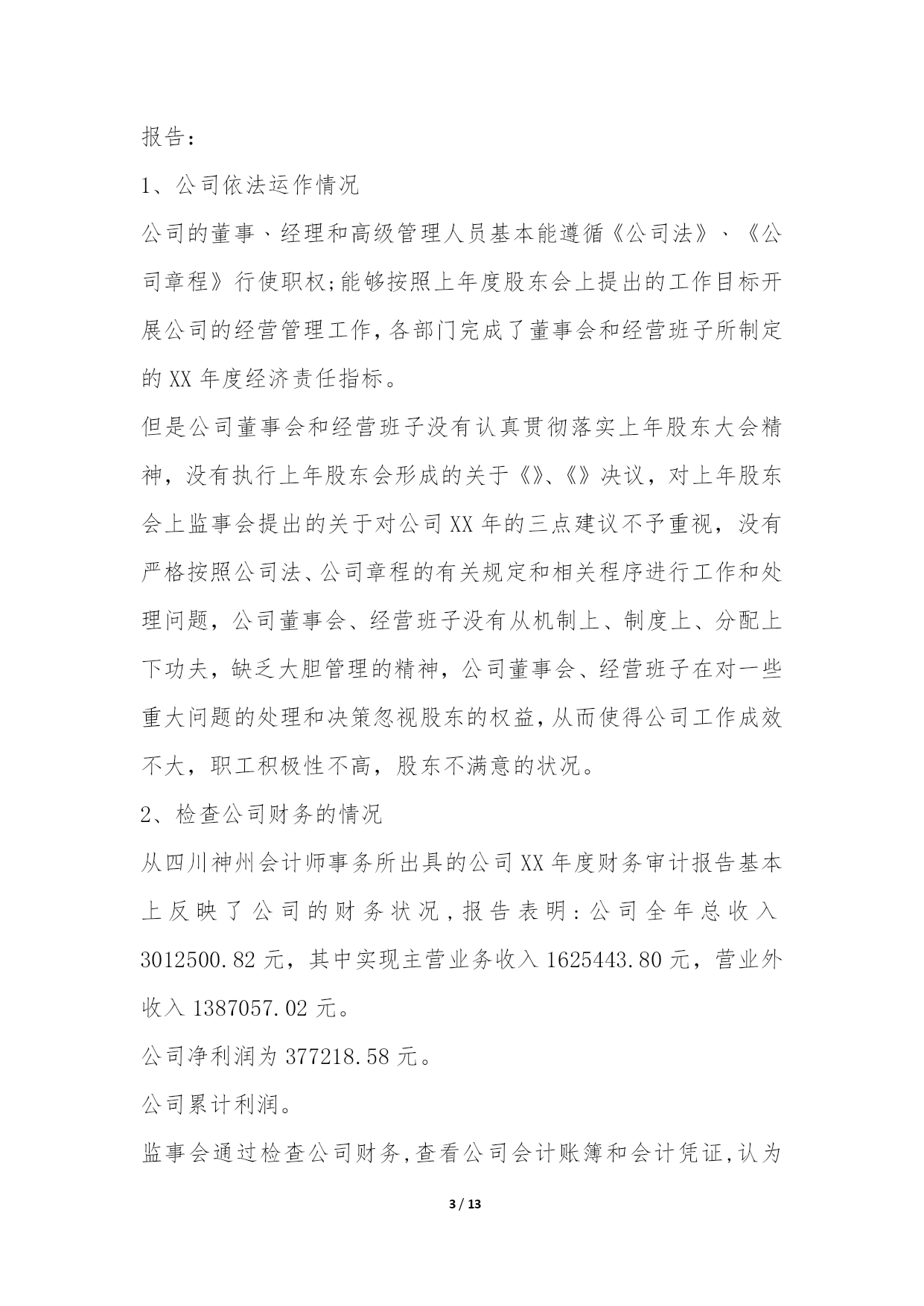 报告：

1、公司依法运作情况

公司的董事、经理和高级管理人员基本能遵循《公司法》、《公司章程》行使职权;能够按照上年度股东会上提出的工作目标开展公司的经营管理工作,各部门完成了董事会和经营班子所制定的XX年度经济责任指标。

但是公司董事会和经营班子没有认真贯彻落实上年股东大会精神，没有执行上年股东会形成的关于《》、《》决议，对上年股东会上监事会提出的关于对公司XX年的三点建议不予重视，没有严格按照公司法、公司章程的有关规定和相关程序进行工作和处理问题，公司董事会、经营班子没有从机制上、制度上、分配上下功夫，缺乏大胆管理的精神，公司董事会、经营班子在对一些重大问题的处理和决策忽视股东的权益,从而使得公司工作成效不大，职工积极性不高，股东不满意的状况。

2、检查公司财务的情况

从四川神州会计师事务所出具的公司XX年度财务审计报告基本上反映了公司的财务状况,报告表明:公司全年总收入3012500.82元，其中实现主营业务收入1625443.80元，营业外收入1387057.02元。

公司净利润为377218.58元。

公司累计利润。

监事会通过检查公司财务,查看公司会计账簿和会计凭证,认为

3 / 13